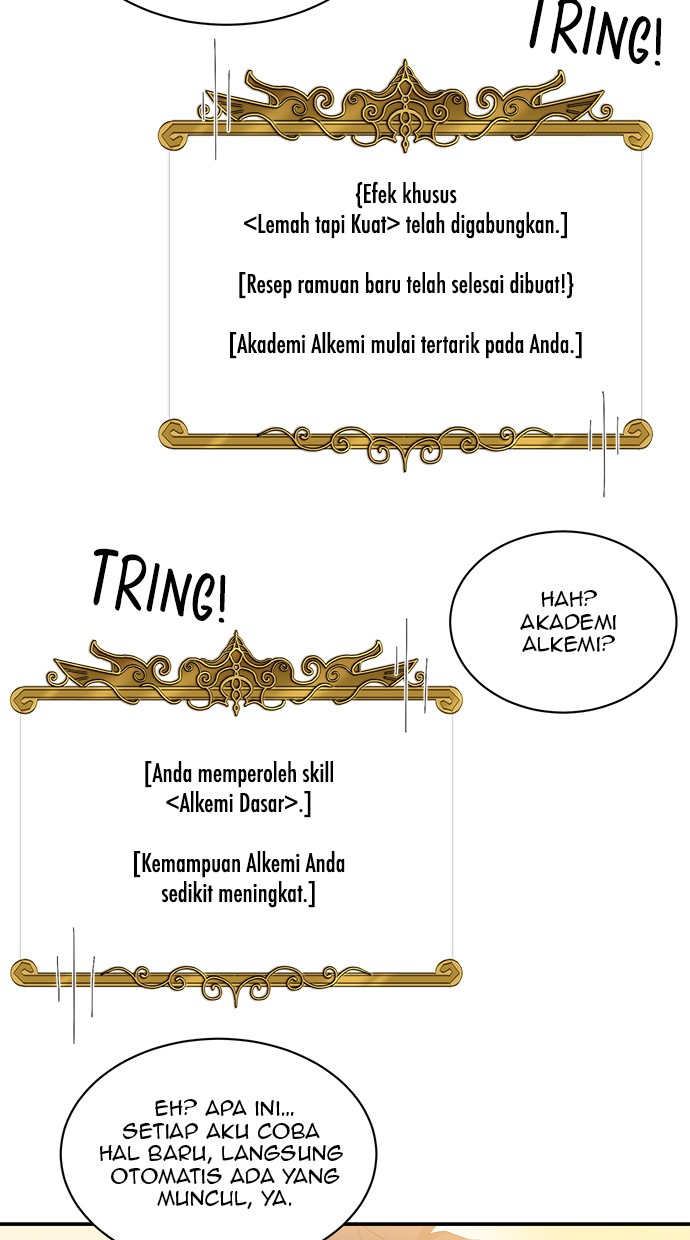 TRING!

{Efek khusus <Lemah tapi Kuat> telah digabungkan.]

[Resep ramuan baru telah selesai dibuat!}

[Akademi Alkemi mulai tertarik pada Anda.]

TRING!

HAH? AKADEMI ALKEMI?

[Anda memperoleh skill <Alkemi Dasar>.]

[Kemampuan Alkemi Anda sedikit meningkat.]

EH? APA INI... SETIAP AKU COBA HAL BARU, LANGSUNG OTOMATIS ADA YANG MUNCUL, YA.